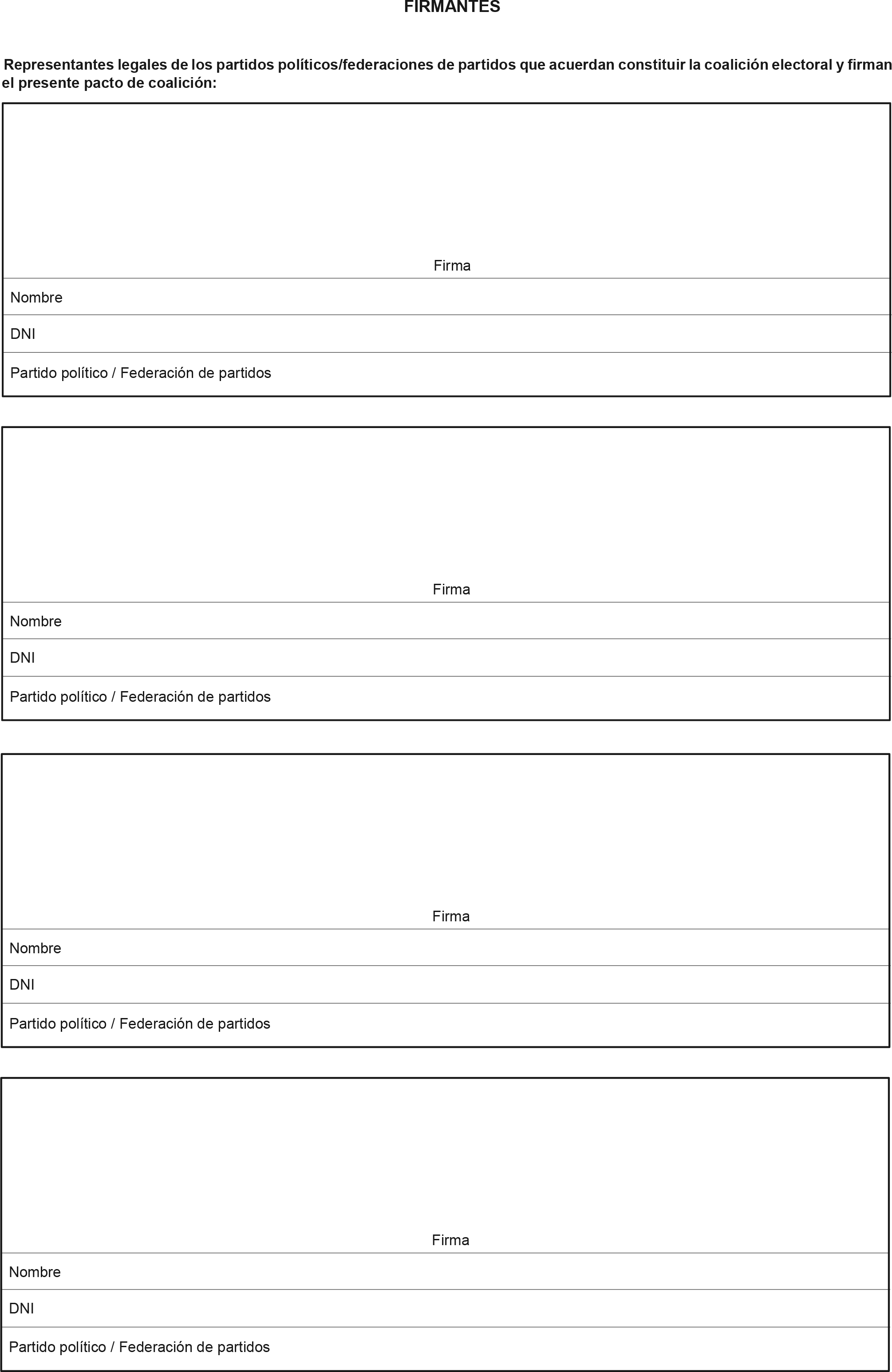 FIRMANTES

Representantes legales de los partidos políticos/federaciones de partidos que acuerdan constituir la coalición electoral y firman el presente pacto de coalición:

Firma

Nombre

DNI

Partido político / Federación de partidos

Firma

Nombre

DNI

Partido político / Federación de partidos

Firma

Nombre

DNI

Partido político / Federación de partidos

Firma

Nombre

DNI

Partido político / Federación de partidos